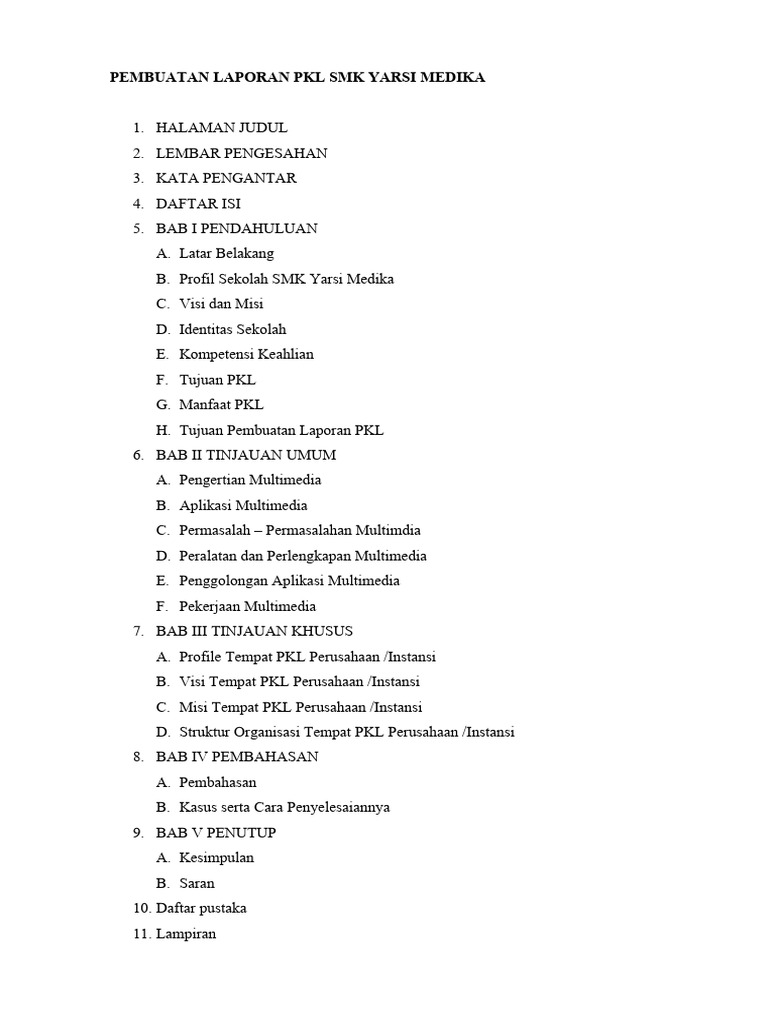 PEMBUATAN LAPORAN PKL SMK YARSI MEDIKA

1. HALAMAN JUDUL
2. LEMBAR PENGESAHAN
3. KATA PENGANTAR
4. DAFTAR ISI
5. BAB I PENDAHULUAN
A. Latar Belakang
B. Profil Sekolah SMK Yarsi Medika
C. Visi dan Misi
D. Identitas Sekolah
E. Kompetensi Keahlian
F. Tujuan PKL
G. Manfaat PKL
H. Tujuan Pembuatan Laporan PKL
6. BAB II TINJAUAN UMUM
A. Pengertian Multimedia
B. Aplikasi Multimedia
C. Permasalah – Permasalahan Multimdia
D. Peralatan dan Perlengkapan Multimedia
E. Penggolongan Aplikasi Multimedia
F. Pekerjaan Multimedia
7. BAB III TINJAUAN KHUSUS
A. Profile Tempat PKL Perusahaan /Instansi
B. Visi Tempat PKL Perusahaan /Instansi
C. Misi Tempat PKL Perusahaan /Instansi
D. Struktur Organisasi Tempat PKL Perusahaan /Instansi
8. BAB IV PEMBAHASAN
A. Pembahasan
B. Kasus serta Cara Penyelesaiannya
9. BAB V PENUTUP
A. Kesimpulan
B. Saran
10. Daftar pustaka
11. Lampiran